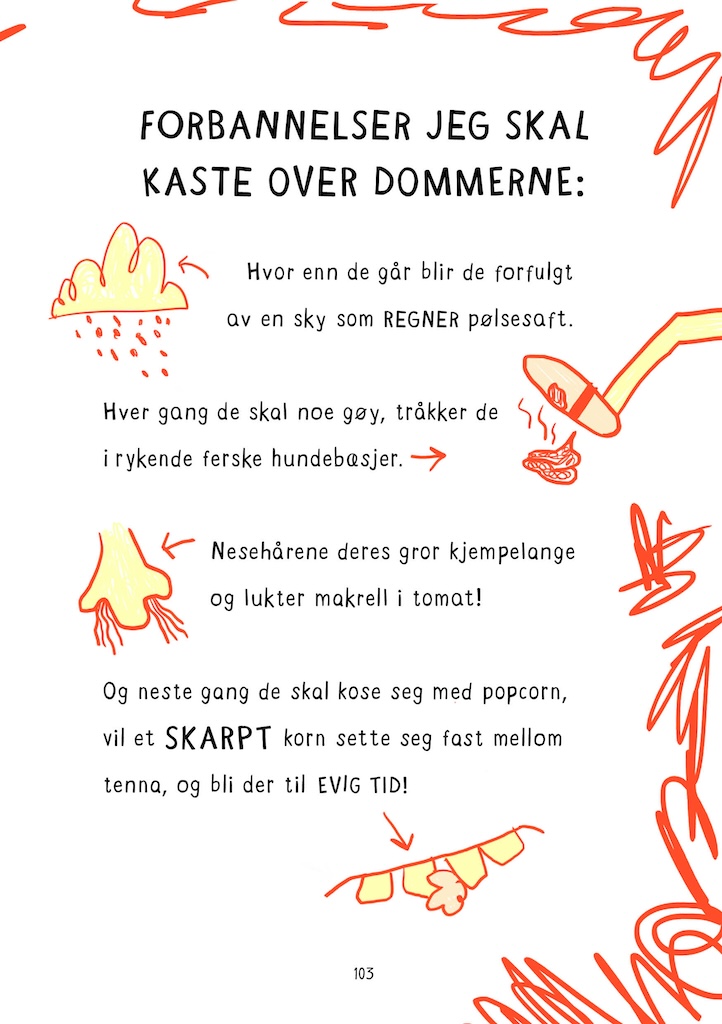 FORBANNELSER JEG SKAL KASTE OVER DOMMERNE:

Hvor enn de går blir de forfulgt av en sky som REGNER pølsesaft.

Hver gang de skal noe gøy, tråkker de i rykende ferske hundebæsjer.

Nesehårene deres gror kjempelange og lukter makrell i tomat!

Og neste gang de skal kose seg med popcorn, vil et SKARPT korn sette seg fast mellom tenna, og bli der til EVIG TID!

103